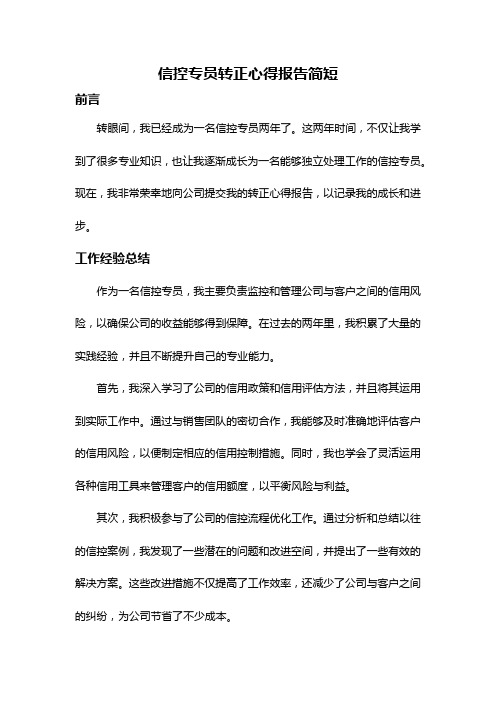 信控专员转正心得报告简短

前言

转眼间，我已经成为一名信控专员两年了。这两年时间，不仅让我学到了很多专业知识，也让我逐渐成长为一名能够独立处理工作的信控专员。现在，我非常荣幸地向公司提交我的转正心得报告，以记录我的成长和进步。

工作经验总结

作为一名信控专员，我主要负责监控和管理公司与客户之间的信用风险，以确保公司的收益能够得到保障。在过去的两年里，我积累了大量的实践经验，并且不断提升自己的专业能力。

首先，我深入学习了公司的信用政策和信用评估方法，并且将其运用到实际工作中。通过与销售团队的密切合作，我能够及时准确地评估客户的信用风险，以便制定相应的信用控制措施。同时，我也学会了灵活运用各种信用工具来管理客户的信用额度，以平衡风险与利益。

其次，我积极参与了公司的信控流程优化工作。通过分析和总结以往的信控案例，我发现了一些潜在的问题和改进空间，并提出了一些有效的解决方案。这些改进措施不仅提高了工作效率，还减少了公司与客户之间的纠纷，为公司节省了不少成本。